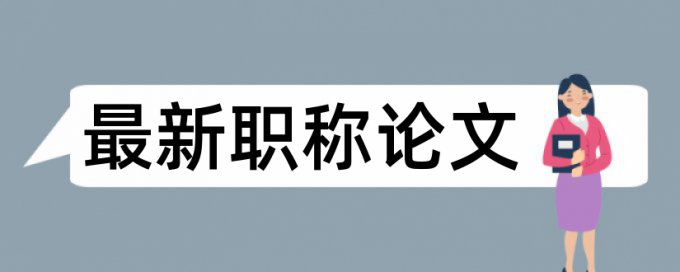 最新职称论文